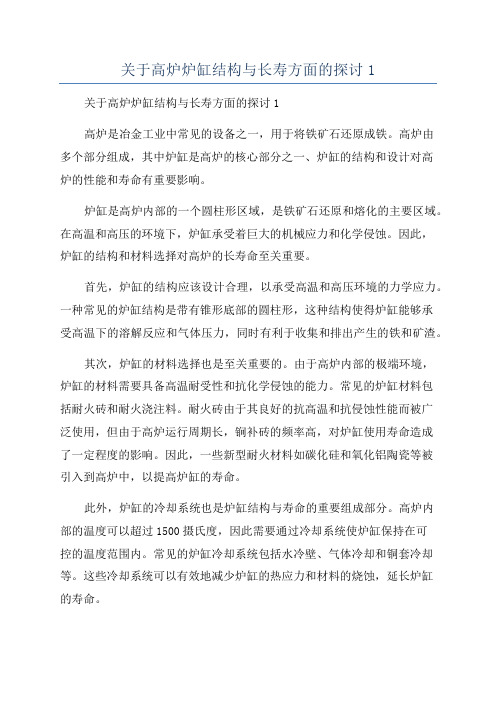 关于高炉炉缸结构与长寿方面的探讨 1

关于高炉炉缸结构与长寿方面的探讨 1

高炉是冶金工业中常见的设备之一，用于将铁矿石还原成铁。高炉由多个部分组成，其中炉缸是高炉的核心部分之一、炉缸的结构和设计对高炉的性能和寿命有重要影响。

炉缸是高炉内部的一个圆柱形区域，是铁矿石还原和熔化的主要区域。在高温和高压的环境下，炉缸承受着巨大的机械应力和化学侵蚀。因此，炉缸的结构和材料选择对高炉的长寿命至关重要。

首先，炉缸的结构应该设计合理，以承受高温和高压环境的力学应力。一种常见的炉缸结构是带有锥形底部的圆柱形，这种结构使得炉缸能够承受高温下的溶解反应和气体压力，同时有利于收集和排出产生的铁和矿渣。

其次，炉缸的材料选择也是至关重要的。由于高炉内部的极端环境，炉缸的材料需要具备高温耐受性和抗化学侵蚀的能力。常见的炉缸材料包括耐火砖和耐火浇注料。耐火砖由于其良好的抗高温和抗侵蚀性能而被广泛使用，但由于高炉运行周期长，铜补砖的频率高，对炉缸使用寿命造成了一定程度的影响。因此，一些新型耐火材料如碳化硅和氧化铝陶瓷等被引入到高炉中，以提高炉缸的寿命。

此外，炉缸的冷却系统也是炉缸结构与寿命的重要组成部分。高炉内部的温度可以超过 1500 摄氏度，因此需要通过冷却系统使炉缸保持在可控的温度范围内。常见的炉缸冷却系统包括水冷壁、气体冷却和铜套冷却等。这些冷却系统可以有效地减少炉缸的热应力和材料的烧蚀，延长炉缸的寿命。